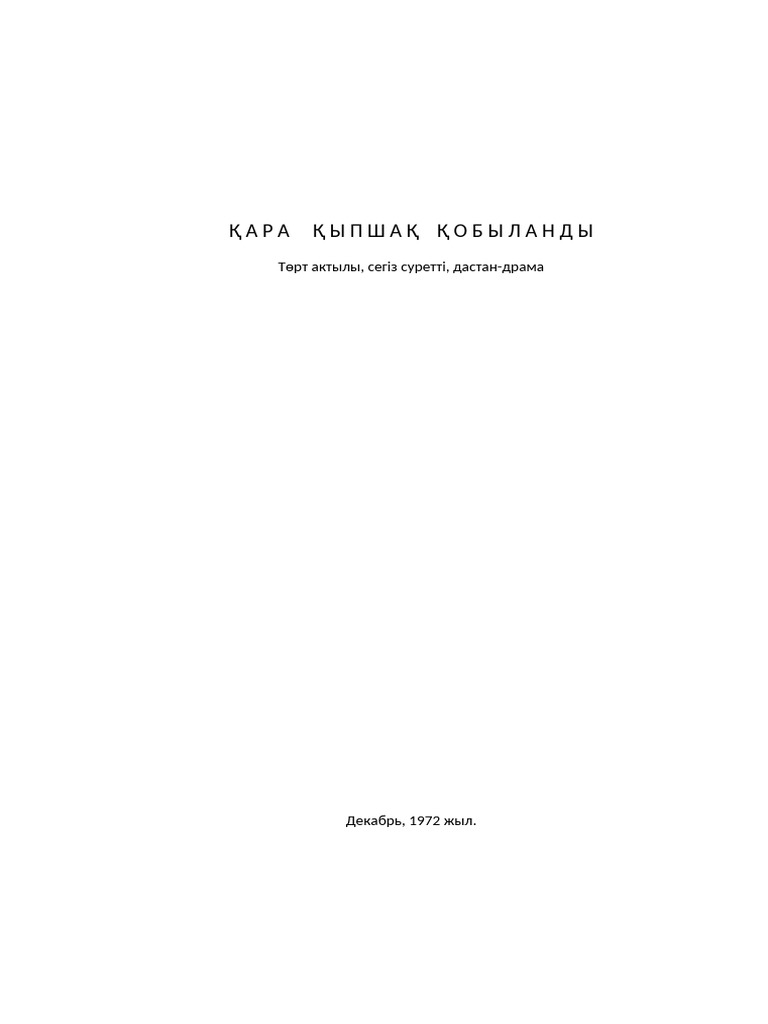 ҚАРА ҚЫПШАҚ ҚОБЫЛАНДЫ

Төрт актылы, сегіз суретті, дастан-драма

Декабрь, 1972 жыл.